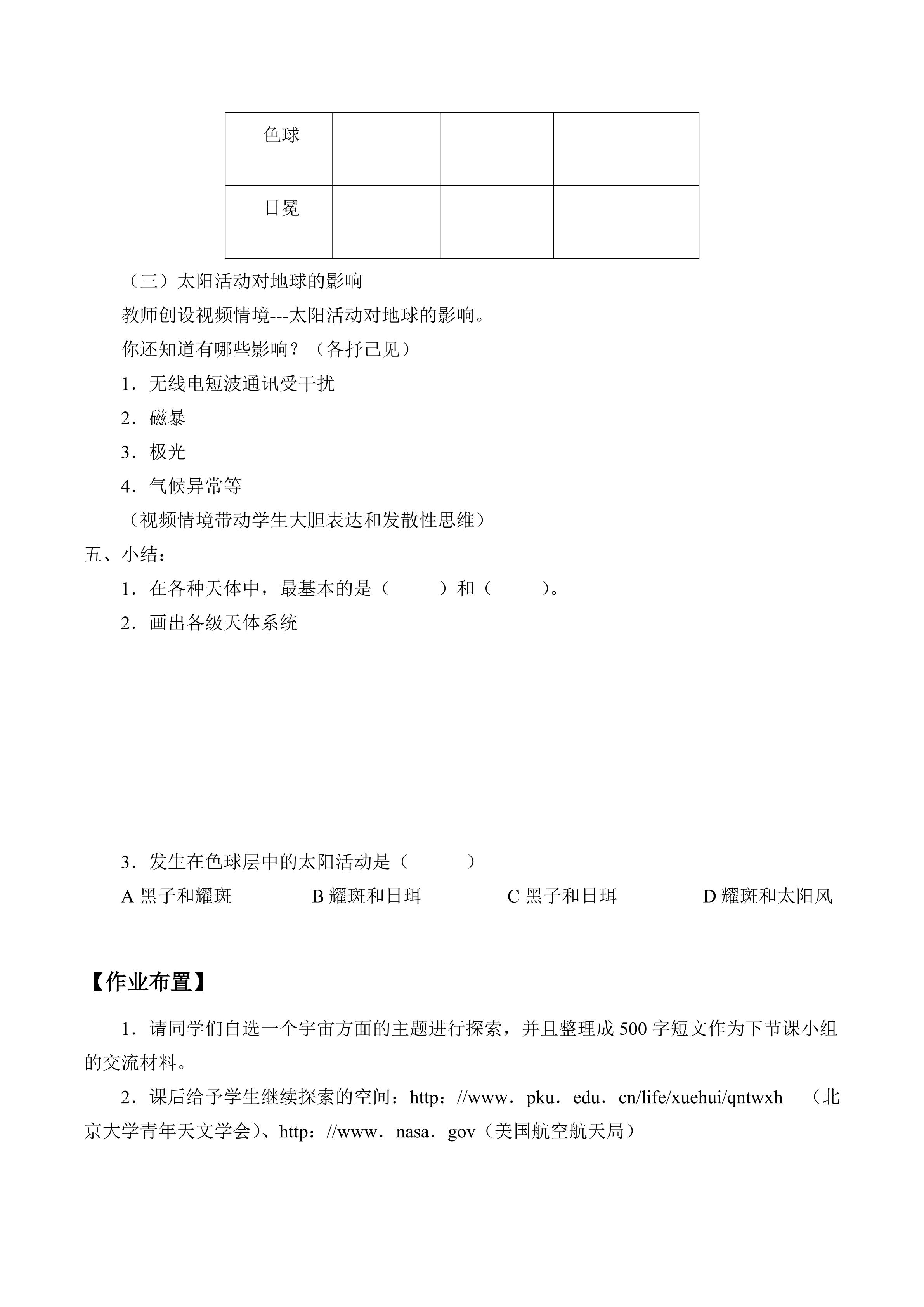 | 色球 | | | |
|---|---|---|---|
| 日冕 | | | |

（三）太阳活动对地球的影响

教师创设视频情境---太阳活动对地球的影响。

你还知道有哪些影响？（各抒己见）

1．无线电短波通讯受干扰

2．磁暴

3．极光

4．气候异常等

（视频情境带动学生大胆表达和发散性思维）

五、小结：

1．在各种天体中，最基本的是（　　　）和（　　　）。

2．画出各级天体系统

3．发生在色球层中的太阳活动是（　　　）

A 黑子和耀斑　　B 耀斑和日珥　　C 黑子和日珥　　D 耀斑和太阳风

【作业布置】

1．请同学们自选一个宇宙方面的主题进行探索，并且整理成 500 字短文作为下节课小组的交流材料。

2．课后给予学生继续探索的空间：http：//www．pku．edu．cn/life/xuehui/qntwxh （北京大学青年天文学会）、http：//www．nasa．gov（美国航空航天局）